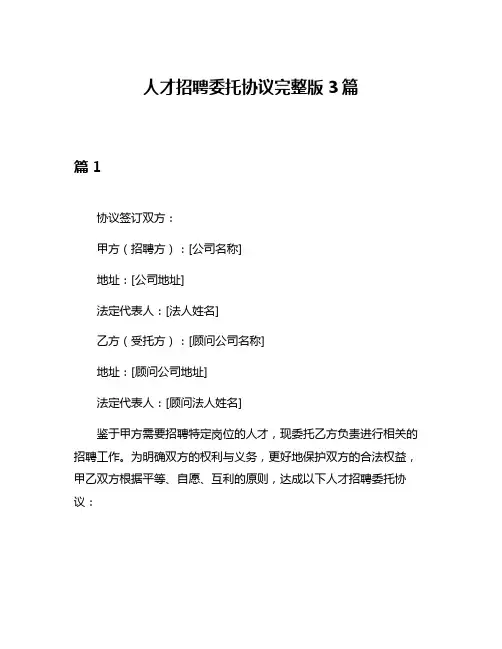 人才招聘委托协议完整版 3 篇

篇 1

协议签订双方：

甲方（招聘方）：[公司名称]

地址：[公司地址]

法定代表人：[法人姓名]

乙方（受托方）：[顾问公司名称]

地址：[顾问公司地址]

法定代表人：[顾问法人姓名]

鉴于甲方需要招聘特定岗位的人才，现委托乙方负责进行相关的招聘工作。为明确双方的权利与义务，更好地保护双方的合法权益，甲乙双方根据平等、自愿、互利的原则，达成以下人才招聘委托协议：